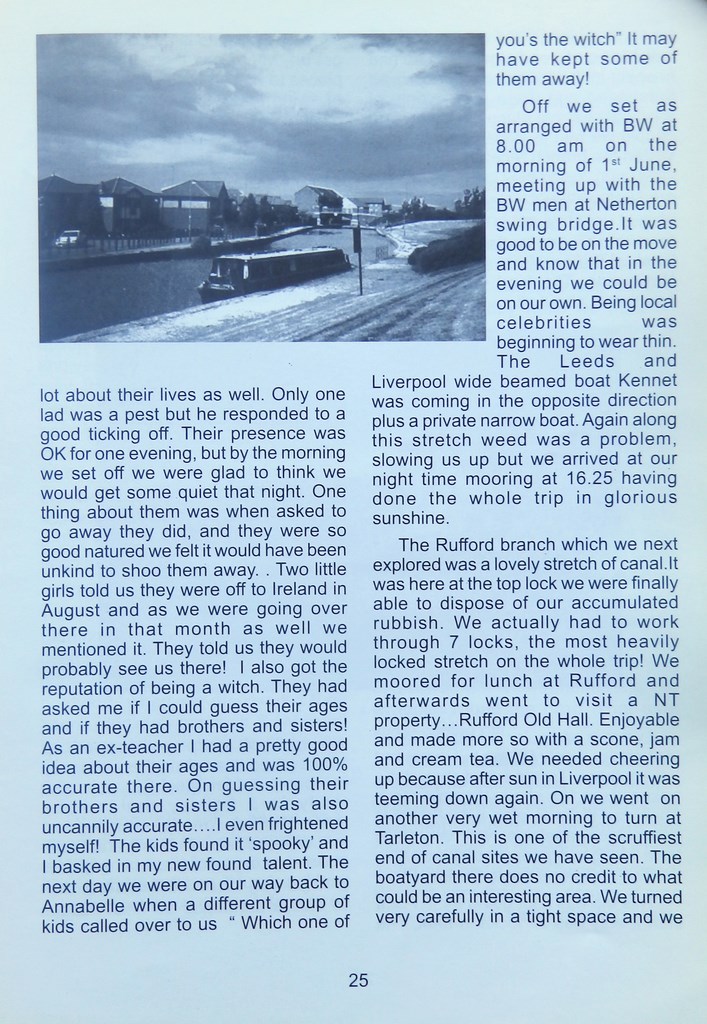 lot about their lives as well. Only one lad was a pest but he responded to a good ticking off. Their presence was OK for one evening, but by the morning we set off we were glad to think we would get some quiet that night. One thing about them was when asked to go away they did, and they were so good natured we felt it would have been unkind to shoo them away. . Two little girls told us they were off to Ireland in August and as we were going over there in that month as well we mentioned it. They told us they would probably see us there! I also got the reputation of being a witch. They had asked me if I could guess their ages and if they had brothers and sisters! As an ex-teacher I had a pretty good idea about their ages and was 100% accurate there. On guessing their brothers and sisters I was also uncannily accurate....I even frightened myself! The kids found it 'spooky' and I basked in my new found talent. The next day we were on our way back to Annabelle when a different group of kids called over to us " Which one of you's the witch" It may have kept some of them away!

Off we set as arranged with BW at 8.00 am on the morning of 1$^{st}$ June, meeting up with the BW men at Netherton swing bridge.It was good to be on the move and know that in the evening we could be on our own. Being local celebrities was beginning to wear thin. The Leeds and Liverpool wide beamed boat Kennet was coming in the opposite direction plus a private narrow boat. Again along this stretch weed was a problem, slowing us up but we arrived at our night time mooring at 16.25 having done the whole trip in glorious sunshine.

The Rufford branch which we next explored was a lovely stretch of canal.It was here at the top lock we were finally able to dispose of our accumulated rubbish. We actually had to work through 7 locks, the most heavily locked stretch on the whole trip! We moored for lunch at Rufford and afterwards went to visit a NT property...Rufford Old Hall. Enjoyable and made more so with a scone, jam and cream tea. We needed cheering up because after sun in Liverpool it was teeming down again. On we went on another very wet morning to turn at Tarleton. This is one of the scruffiest end of canal sites we have seen. The boatyard there does no credit to what could be an interesting area. We turned very carefully in a tight space and we

25